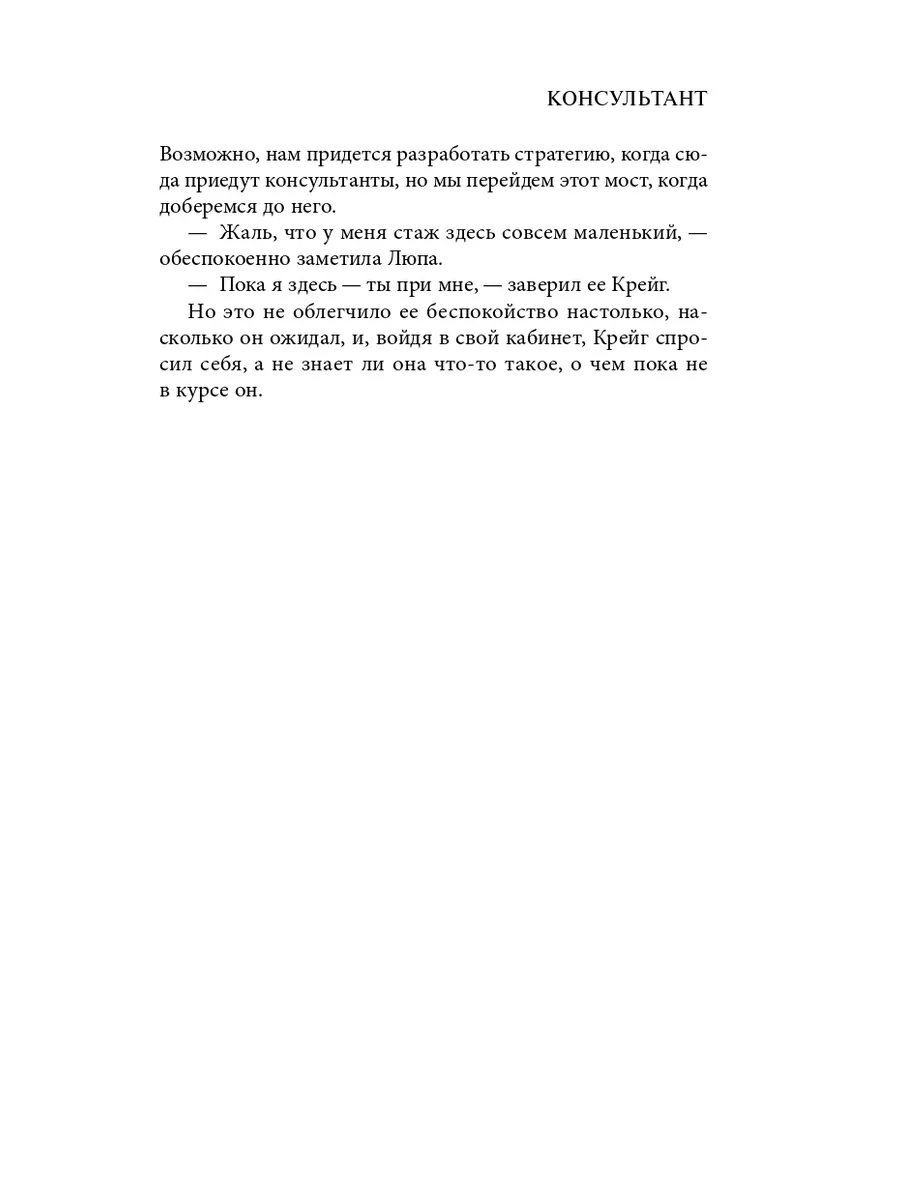 КОНСУЛЬТАНТ

Возможно, нам придется разработать стратегию, когда сюда приедут консультанты, но мы перейдем этот мост, когда доберемся до него.

— Жаль, что у меня стаж здесь совсем маленький, — обеспокоенно заметила Люпа.

— Пока я здесь — ты при мне, — заверил ее Крейг.

Но это не облегчило ее беспокойство настолько, насколько он ожидал, и, войдя в свой кабинет, Крейг спросил себя, а не знает ли она что-то такое, о чем пока не в курсе он.